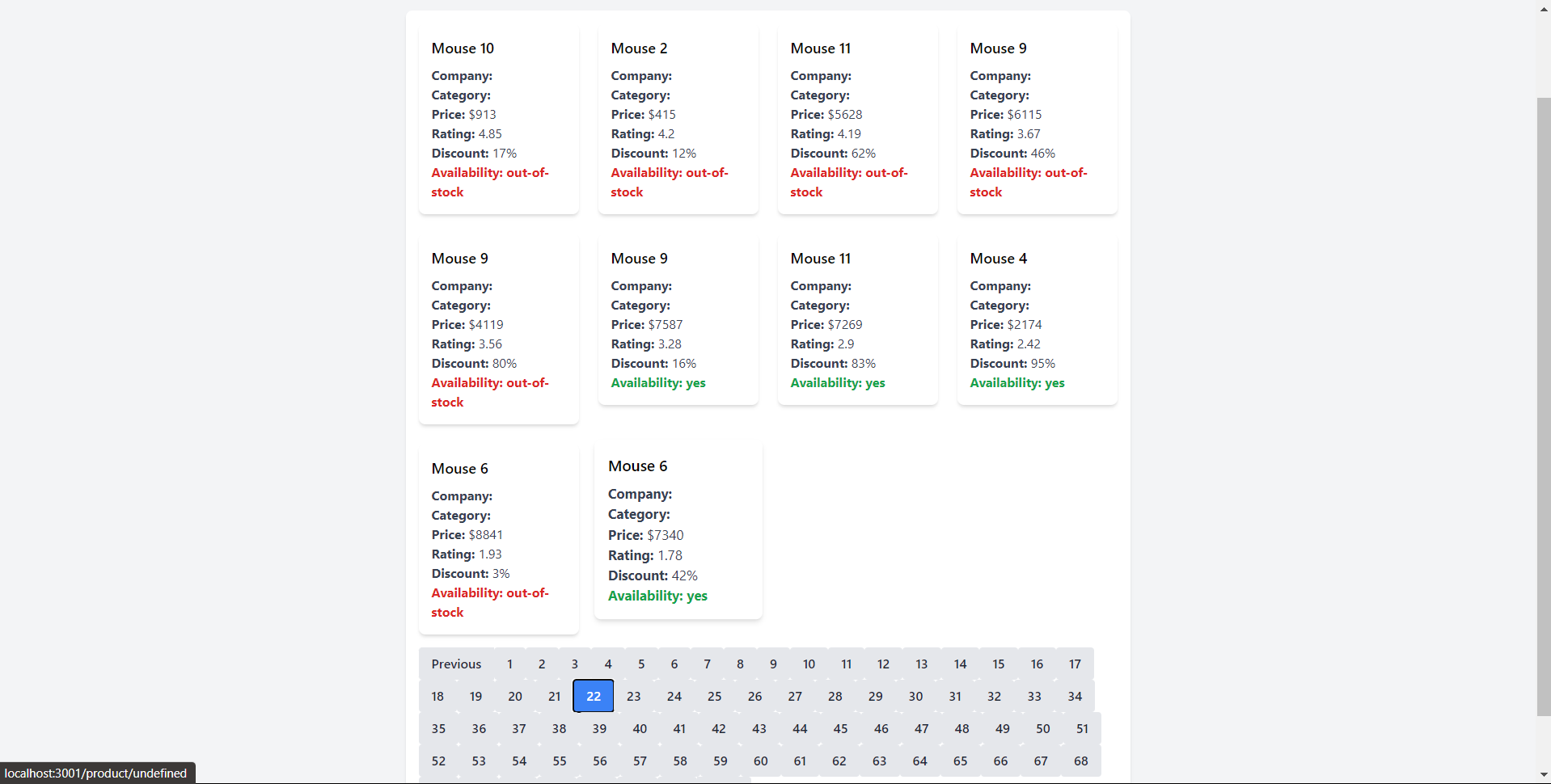 Mouse 10
Company:
Category:
Price: $913
Rating: 4.85
Discount: 17%
Availability: out-of-stock

Mouse 2
Company:
Category:
Price: $415
Rating: 4.2
Discount: 12%
Availability: out-of-stock

Mouse 11
Company:
Category:
Price: $5628
Rating: 4.19
Discount: 62%
Availability: out-of-stock

Mouse 9
Company:
Category:
Price: $6115
Rating: 3.67
Discount: 46%
Availability: out-of-stock

Mouse 9
Company:
Category:
Price: $4119
Rating: 3.56
Discount: 80%
Availability: out-of-stock

Mouse 9
Company:
Category:
Price: $7587
Rating: 3.28
Discount: 16%
Availability: yes

Mouse 11
Company:
Category:
Price: $7269
Rating: 2.9
Discount: 83%
Availability: yes

Mouse 4
Company:
Category:
Price: $2174
Rating: 2.42
Discount: 95%
Availability: yes

Mouse 6
Company:
Category:
Price: $8841
Rating: 1.93
Discount: 3%
Availability: out-of-stock

Mouse 6
Company:
Category:
Price: $7340
Rating: 1.78
Discount: 42%
Availability: yes

Previous 1 2 3 4 5 6 7 8 9 10 11 12 13 14 15 16 17
18 19 20 21 22 23 24 25 26 27 28 29 30 31 32 33 34
35 36 37 38 39 40 41 42 43 44 45 46 47 48 49 50 51
52 53 54 55 56 57 58 59 60 61 62 63 64 65 66 67 68

localhost:3001/product/undefined